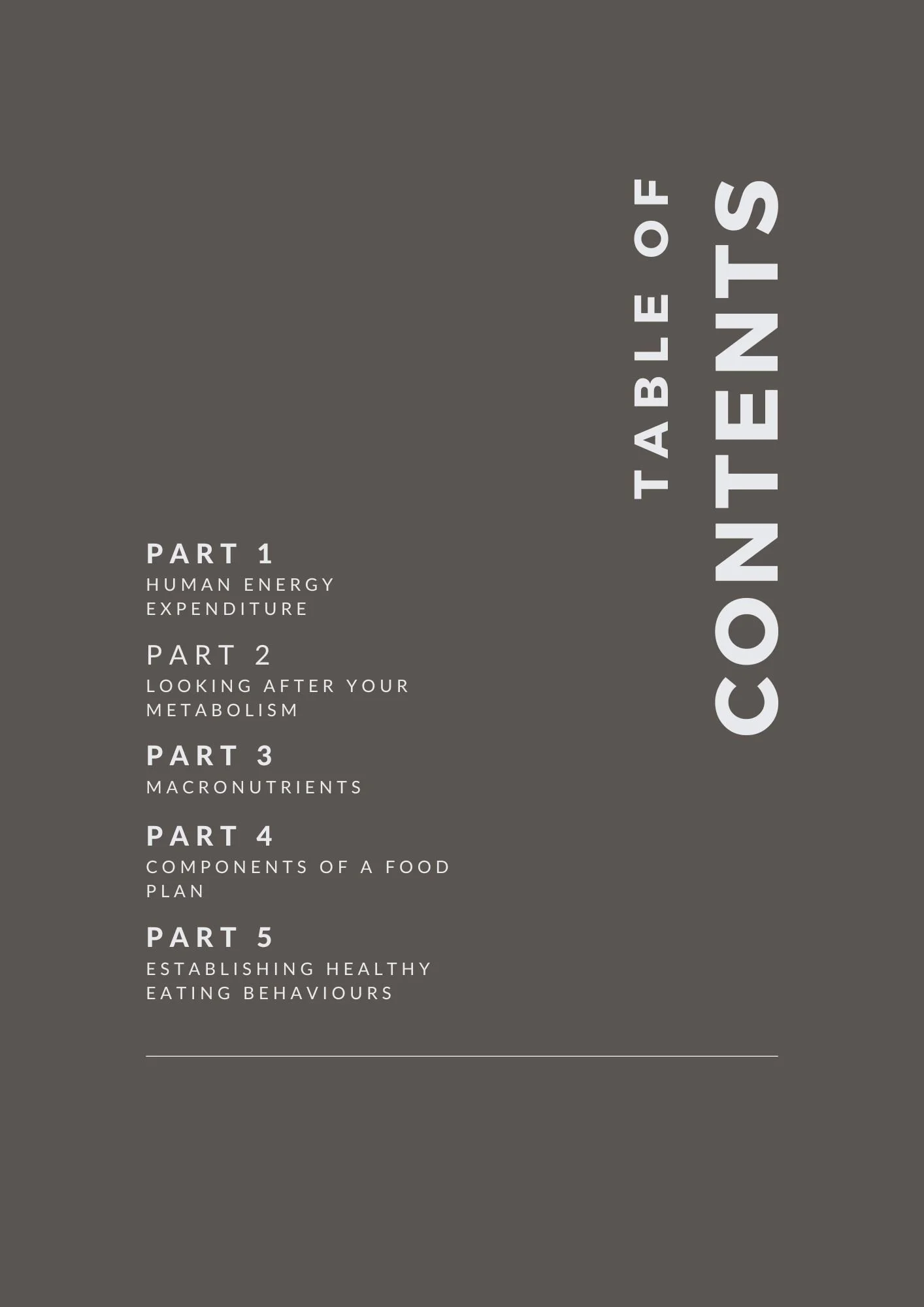 TABLE OF
CONTENTS

PART 1
HUMAN ENERGY EXPENDITURE

PART 2
LOOKING AFTER YOUR METABOLISM

PART 3
MACRONUTRIENTS

PART 4
COMPONENTS OF A FOOD PLAN

PART 5
ESTABLISHING HEALTHY EATING BEHAVIOURS